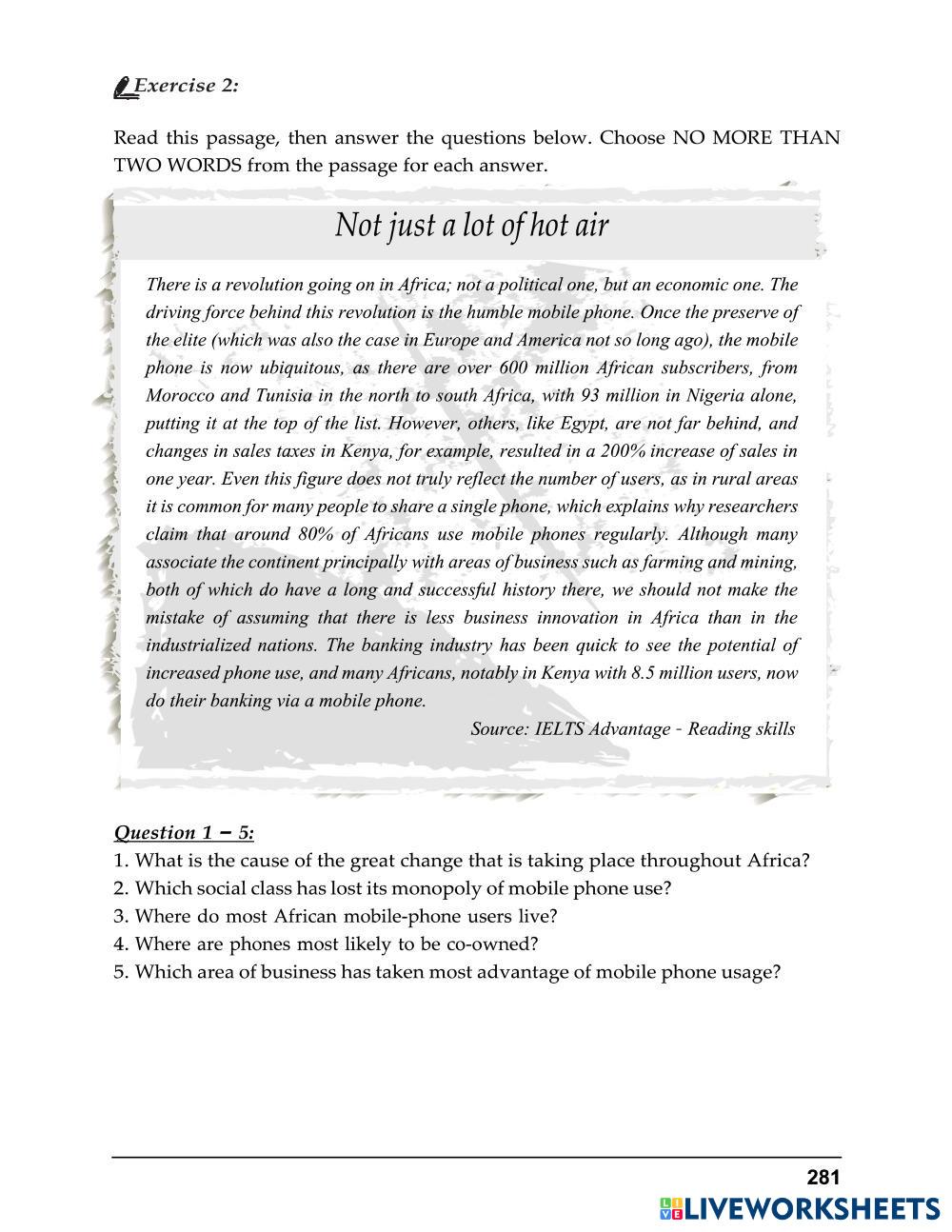 Exercise 2:

Read this passage, then answer the questions below. Choose NO MORE THAN TWO WORDS from the passage for each answer.

Not just a lot of hot air

There is a revolution going on in Africa; not a political one, but an economic one. The driving force behind this revolution is the humble mobile phone. Once the preserve of the elite (which was also the case in Europe and America not so long ago), the mobile phone is now ubiquitous, as there are over 600 million African subscribers, from Morocco and Tunisia in the north to south Africa, with 93 million in Nigeria alone, putting it at the top of the list. However, others, like Egypt, are not far behind, and changes in sales taxes in Kenya, for example, resulted in a 200% increase of sales in one year. Even this figure does not truly reflect the number of users, as in rural areas it is common for many people to share a single phone, which explains why researchers claim that around 80% of Africans use mobile phones regularly. Although many associate the continent principally with areas of business such as farming and mining, both of which do have a long and successful history there, we should not make the mistake of assuming that there is less business innovation in Africa than in the industrialized nations. The banking industry has been quick to see the potential of increased phone use, and many Africans, notably in Kenya with 8.5 million users, now do their banking via a mobile phone.

Source: IELTS Advantage - Reading skills

Question 1 – 5:
1. What is the cause of the great change that is taking place throughout Africa?
2. Which social class has lost its monopoly of mobile phone use?
3. Where do most African mobile-phone users live?
4. Where are phones most likely to be co-owned?
5. Which area of business has taken most advantage of mobile phone usage?

281

LIVEWORKSHEETS